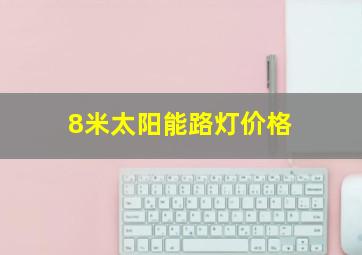 8米太阳能路灯价格